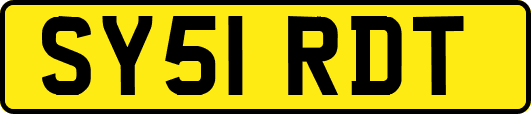 SY51 RDT